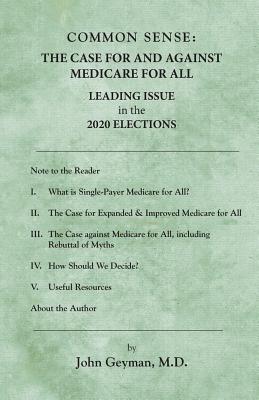 COMMON SENSE:
THE CASE FOR AND AGAINST MEDICARE FOR ALL

LEADING ISSUE
in the
2020 ELECTIONS

Note to the Reader

I. What is Single-Payer Medicare for All?

II. The Case for Expanded & Improved Medicare for All

III. The Case against Medicare for All, including Rebuttal of Myths

IV. How Should We Decide?

V. Useful Resources

About the Author

by
John Geyman, M.D.